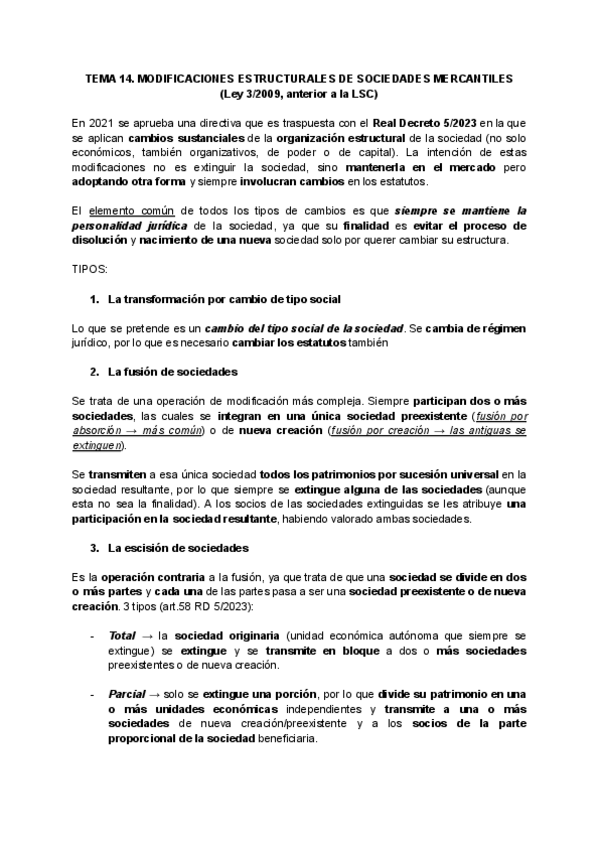 TEMA 14. MODIFICACIONES ESTRUCTURALES DE SOCIEDADES MERCANTILES
(Ley 3/2009, anterior a la LSC)

En 2021 se aprueba una directiva que es traspuesta con el Real Decreto 5/2023 en la que se aplican cambios sustanciales de la organización estructural de la sociedad (no solo económicos, también organizativos, de poder o de capital). La intención de estas modificaciones no es extinguir la sociedad, sino mantenerla en el mercado pero adoptando otra forma y siempre involucran cambios en los estatutos.

El elemento común de todos los tipos de cambios es que siempre se mantiene la personalidad jurídica de la sociedad, ya que su finalidad es evitar el proceso de disolución y nacimiento de una nueva sociedad solo por querer cambiar su estructura.

TIPOS:

1. La transformación por cambio de tipo social

Lo que se pretende es un cambio del tipo social de la sociedad. Se cambia de régimen jurídico, por lo que es necesario cambiar los estatutos también

2. La fusión de sociedades

Se trata de una operación de modificación más compleja. Siempre participan dos o más sociedades, las cuales se integran en una única sociedad preexistente (fusión por absorción → más común) o de nueva creación (fusión por creación → las antiguas se extinguen).

Se transmiten a esa única sociedad todos los patrimonios por sucesión universal en la sociedad resultante, por lo que siempre se extingue alguna de las sociedades (aunque esta no sea la finalidad). A los socios de las sociedades extinguidas se les atribuye una participación en la sociedad resultante, habiendo valorado ambas sociedades.

3. La escisión de sociedades

Es la operación contraria a la fusión, ya que trata de que una sociedad se divide en dos o más partes y cada una de las partes pasa a ser una sociedad preexistente o de nueva creación. 3 tipos (art.58 RD 5/2023):

- Total → la sociedad originaria (unidad económica autónoma que siempre se extingue) se extingue y se transmite en bloque a dos o más sociedades preexistentes o de nueva creación.

- Parcial → solo se extingue una porción, por lo que divide su patrimonio en una o más unidades económicas independientes y transmite a una o más sociedades de nueva creación/preexistente y a los socios de la parte proporcional de la sociedad beneficiaria.